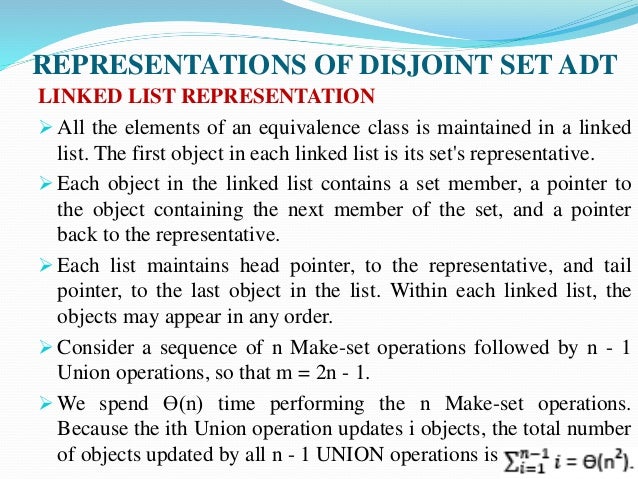 REPRESENTATIONS OF DISJOINT SET ADT

LINKED LIST REPRESENTATION

➢ All the elements of an equivalence class is maintained in a linked list. The first object in each linked list is its set's representative.

➢ Each object in the linked list contains a set member, a pointer to the object containing the next member of the set, and a pointer back to the representative.

➢ Each list maintains head pointer, to the representative, and tail pointer, to the last object in the list. Within each linked list, the objects may appear in any order.

➢ Consider a sequence of n Make-set operations followed by n - 1 Union operations, so that m = 2n - 1.

➢ We spend Θ(n) time performing the n Make-set operations. Because the ith Union operation updates i objects, the total number of objects updated by all n - 1 UNION operations is $\sum_{i=1}^{n-1} i = \Theta(n^2)$.